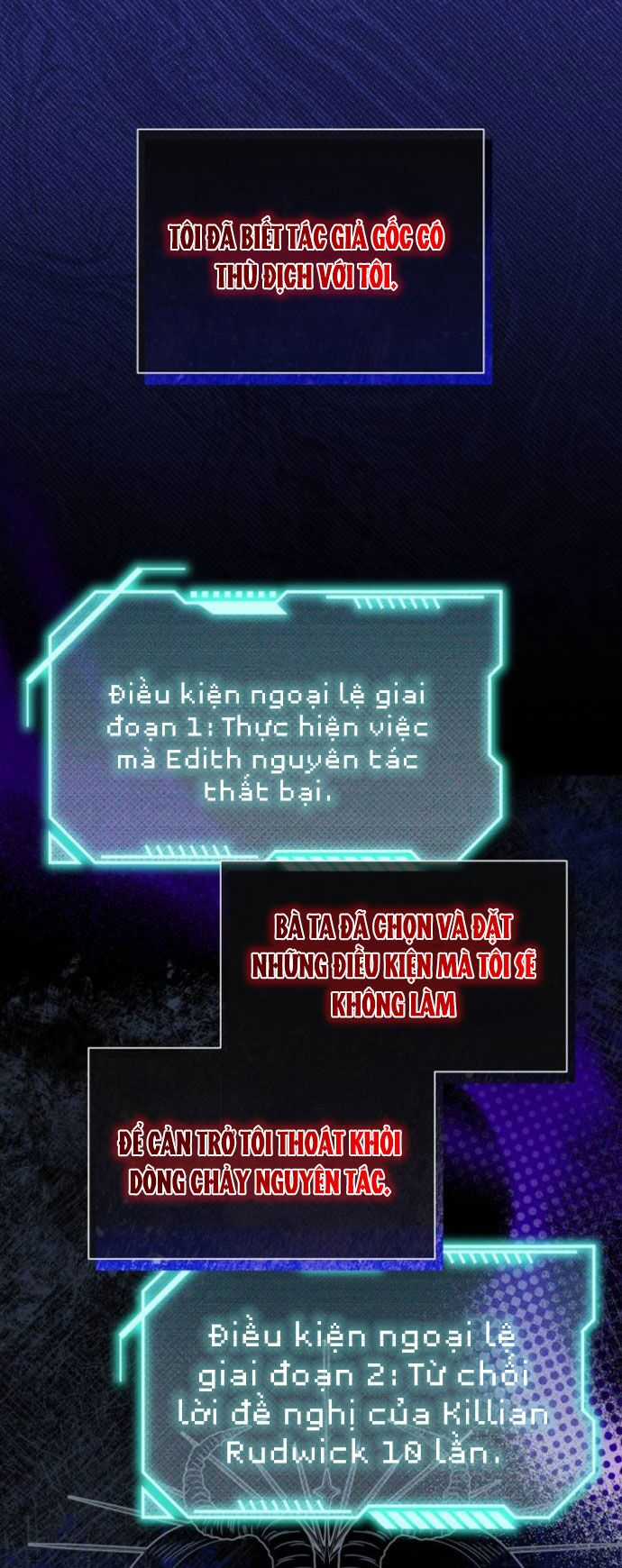 TÔI ĐÃ BIẾT TÁC GIẢ GỐC CÓ THÙ ĐỊCH VỚI TÔI.

Điều kiện ngoại lệ giai đoạn 1: Thực hiện việc mà Edith nguyên tác thất bại.

BÀ TA ĐÃ CHỌN VÀ ĐẶT NHỮNG ĐIỀU KIỆN MÀ TÔI SẼ KHÔNG LÀM

ĐỂ CẢN TRỞ TÔI THOÁT KHỎI DÒNG CHẢY NGUYÊN TÁC.

Điều kiện ngoại lệ giai đoạn 2: Từ chối lời đề nghị của Killian Rudwick 10 lần.